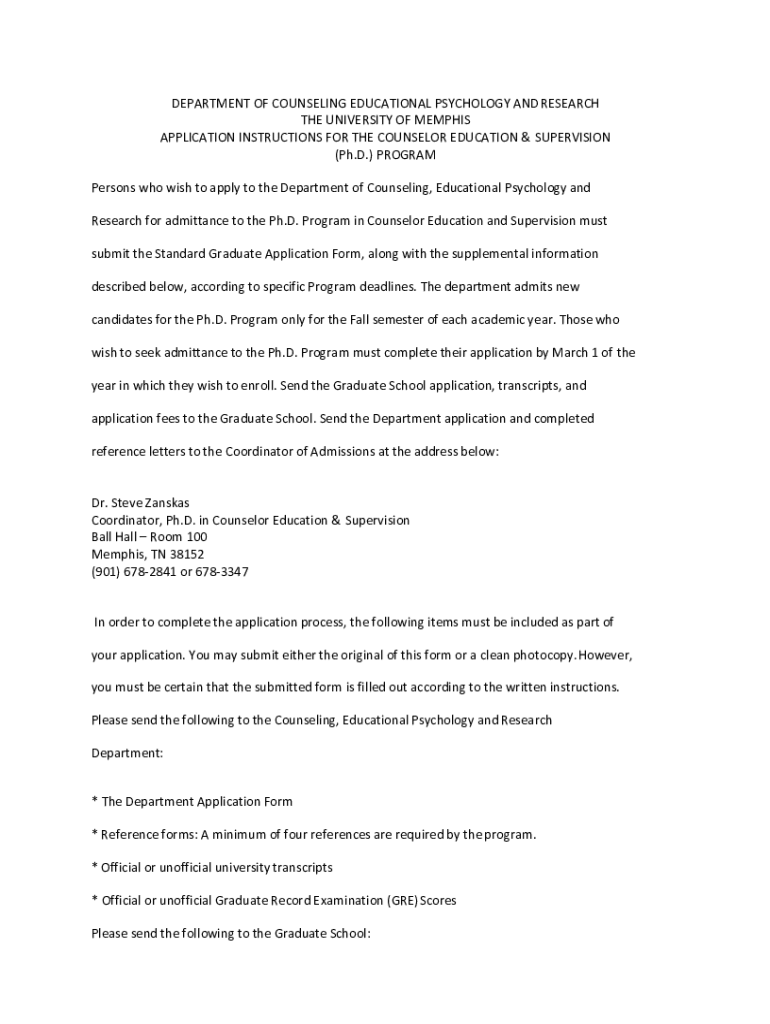 DEPARTMENT OF COUNSELING EDUCATIONAL PSYCHOLOGY AND RESEARCH
THE UNIVERSITY OF MEMPHIS
APPLICATION INSTRUCTIONS FOR THE COUNSELOR EDUCATION & SUPERVISION
(Ph.D.) PROGRAM

Persons who wish to apply to the Department of Counseling, Educational Psychology and Research for admittance to the Ph.D. Program in Counselor Education and Supervision must submit the Standard Graduate Application Form, along with the supplemental information described below, according to specific Program deadlines. The department admits new candidates for the Ph.D. Program only for the Fall semester of each academic year. Those who wish to seek admittance to the Ph.D. Program must complete their application by March 1 of the year in which they wish to enroll. Send the Graduate School application, transcripts, and application fees to the Graduate School. Send the Department application and completed reference letters to the Coordinator of Admissions at the address below:

Dr. Steve Zanskas
Coordinator, Ph.D. in Counselor Education & Supervision
Ball Hall – Room 100
Memphis, TN 38152
(901) 678-2841 or 678-3347

In order to complete the application process, the following items must be included as part of your application. You may submit either the original of this form or a clean photocopy. However, you must be certain that the submitted form is filled out according to the written instructions. Please send the following to the Counseling, Educational Psychology and Research Department:

* The Department Application Form

* Reference forms: A minimum of four references are required by the program.

* Official or unofficial university transcripts

* Official or unofficial Graduate Record Examination (GRE) Scores

Please send the following to the Graduate School: